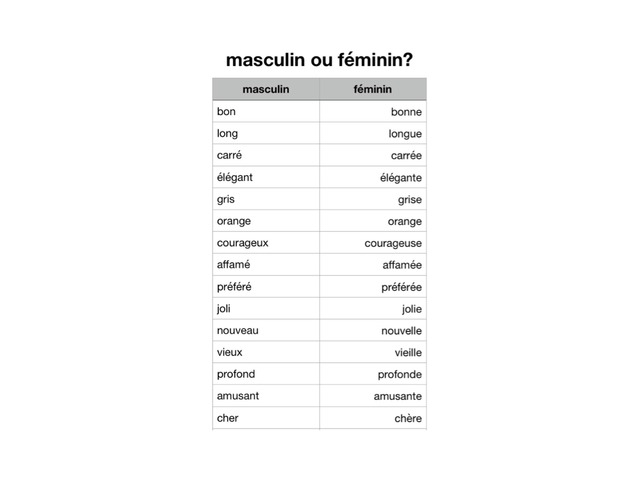 masculin ou féminin?

| masculin | féminin |
|---|---|
| bon | bonne |
| long | longue |
| carré | carrée |
| élégant | élégante |
| gris | grise |
| orange | orange |
| courageux | courageuse |
| affamé | affamée |
| préféré | préférée |
| joli | jolie |
| nouveau | nouvelle |
| vieux | vieille |
| profond | profonde |
| amusant | amusante |
| cher | chère |